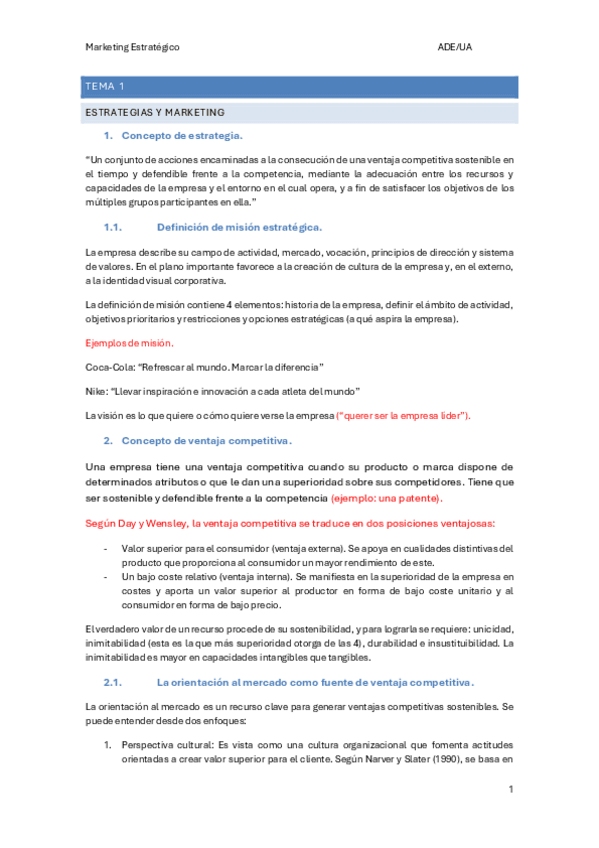 Marketing Estratégico ADE/UA

TEMA 1

ESTRATEGIAS Y MARKETING

1. Concepto de estrategia.

"Un conjunto de acciones encaminadas a la consecución de una ventaja competitiva sostenible en el tiempo y defendible frente a la competencia, mediante la adecuación entre los recursos y capacidades de la empresa y el entorno en el cual opera, y a fin de satisfacer los objetivos de los múltiples grupos participantes en ella."

1.1. Definición de misión estratégica.

La empresa describe su campo de actividad, mercado, vocación, principios de dirección y sistema de valores. En el plano importante favorece a la creación de cultura de la empresa y, en el externo, a la identidad visual corporativa.

La definición de misión contiene 4 elementos: historia de la empresa, definir el ámbito de actividad, objetivos prioritarios y restricciones y opciones estratégicas (a qué aspira la empresa).

Ejemplos de misión.

Coca-Cola: "Refrescar al mundo. Marcar la diferencia"

Nike: "Llevar inspiración e innovación a cada atleta del mundo"

La visión es lo que quiere o cómo quiere verse la empresa ("querer ser la empresa líder").

2. Concepto de ventaja competitiva.

Una empresa tiene una ventaja competitiva cuando su producto o marca dispone de determinados atributos o que le dan una superioridad sobre sus competidores. Tiene que ser sostenible y defendible frente a la competencia (ejemplo: una patente).

Según Day y Wensley, la ventaja competitiva se traduce en dos posiciones ventajosas:

- Valor superior para el consumidor (ventaja externa). Se apoya en cualidades distintivas del producto que proporciona al consumidor un mayor rendimiento de este.
- Un bajo coste relativo (ventaja interna). Se manifiesta en la superioridad de la empresa en costes y aporta un valor superior al productor en forma de bajo coste unitario y al consumidor en forma de bajo precio.

El verdadero valor de un recurso procede de su sostenibilidad, y para lograrla se requiere: unicidad, inimitabilidad (esta es la que más superioridad otorga de las 4), durabilidad e insustituibilidad. La inimitabilidad es mayor en capacidades intangibles que tangibles.

2.1. La orientación al mercado como fuente de ventaja competitiva.

La orientación al mercado es un recurso clave para generar ventajas competitivas sostenibles. Se puede entender desde dos enfoques:

1. Perspectiva cultural: Es vista como una cultura organizacional que fomenta actitudes orientadas a crear valor superior para el cliente. Según Narver y Slater (1990), se basa en

1